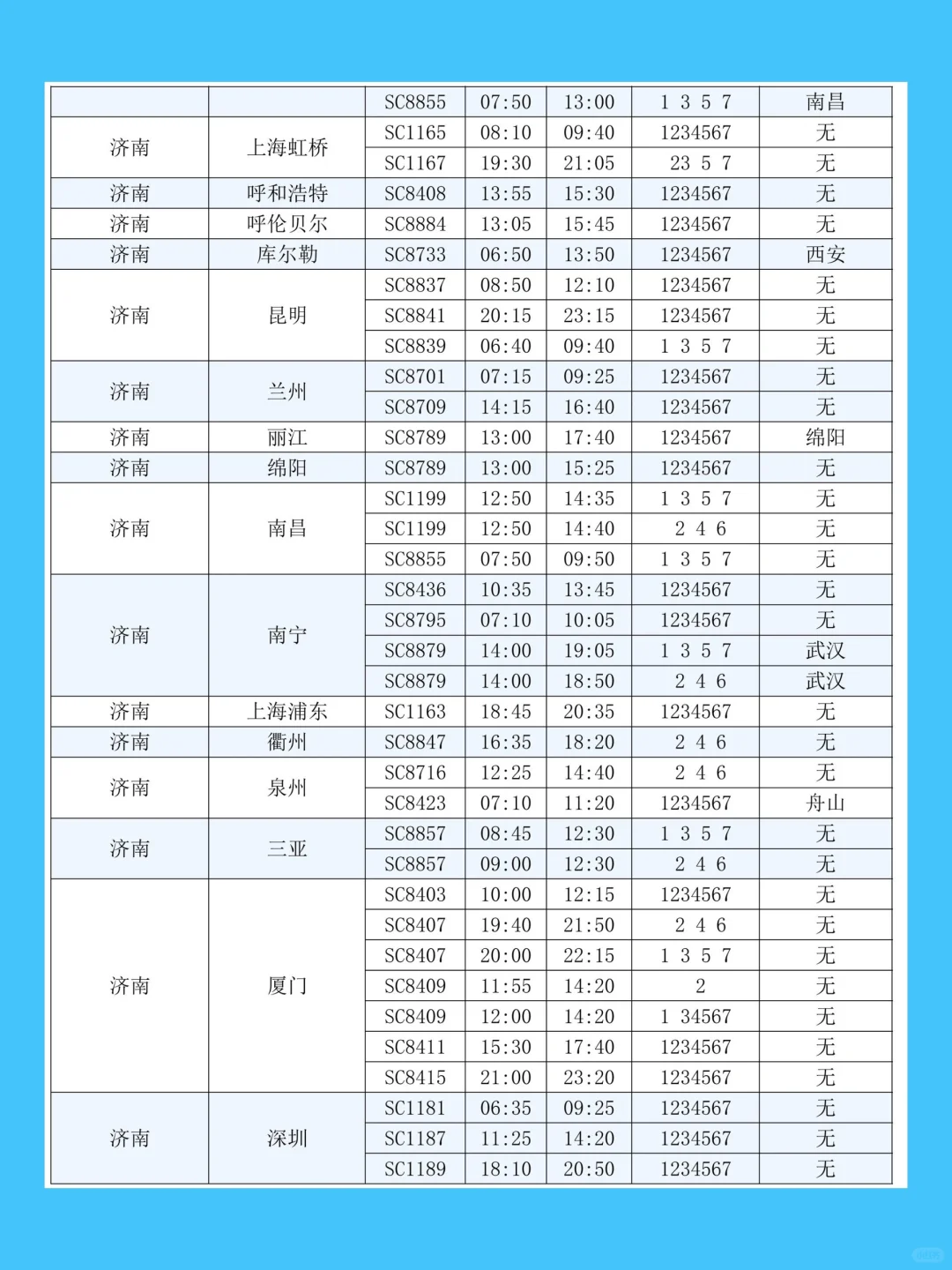 |  |  | SC8855 | 07:50 | 13:00 | 1 3 5 7 | 南昌 |
|---|---|---|---|---|---|---|
| 济南 | 上海虹桥 | SC1165 | 08:10 | 09:40 | 1234567 | 无 |
|  |  | SC1167 | 19:30 | 21:05 | 23 5 7 | 无 |
| 济南 | 呼和浩特 | SC8408 | 13:55 | 15:30 | 1234567 | 无 |
| 济南 | 呼伦贝尔 | SC8884 | 13:05 | 15:45 | 1234567 | 无 |
| 济南 | 库尔勒 | SC8733 | 06:50 | 13:50 | 1234567 | 西安 |
| 济南 | 昆明 | SC8837 | 08:50 | 12:10 | 1234567 | 无 |
|  |  | SC8841 | 20:15 | 23:15 | 1234567 | 无 |
|  |  | SC8839 | 06:40 | 09:40 | 1 3 5 7 | 无 |
| 济南 | 兰州 | SC8701 | 07:15 | 09:25 | 1234567 | 无 |
|  |  | SC8709 | 14:15 | 16:40 | 1234567 | 无 |
| 济南 | 丽江 | SC8789 | 13:00 | 17:40 | 1234567 | 绵阳 |
| 济南 | 绵阳 | SC8789 | 13:00 | 15:25 | 1234567 | 无 |
| 济南 | 南昌 | SC1199 | 12:50 | 14:35 | 1 3 5 7 | 无 |
|  |  | SC1199 | 12:50 | 14:40 | 2 4 6 | 无 |
|  |  | SC8855 | 07:50 | 09:50 | 1 3 5 7 | 无 |
| 济南 | 南宁 | SC8436 | 10:35 | 13:45 | 1234567 | 无 |
|  |  | SC8795 | 07:10 | 10:05 | 1234567 | 无 |
|  |  | SC8879 | 14:00 | 19:05 | 1 3 5 7 | 武汉 |
|  |  | SC8879 | 14:00 | 18:50 | 2 4 6 | 武汉 |
| 济南 | 上海浦东 | SC1163 | 18:45 | 20:35 | 1234567 | 无 |
| 济南 | 衢州 | SC8847 | 16:35 | 18:20 | 2 4 6 | 无 |
| 济南 | 泉州 | SC8716 | 12:25 | 14:40 | 2 4 6 | 无 |
|  |  | SC8423 | 07:10 | 11:20 | 1234567 | 舟山 |
| 济南 | 三亚 | SC8857 | 08:45 | 12:30 | 1 3 5 7 | 无 |
|  |  | SC8857 | 09:00 | 12:30 | 2 4 6 | 无 |
| 济南 | 厦门 | SC8403 | 10:00 | 12:15 | 1234567 | 无 |
|  |  | SC8407 | 19:40 | 21:50 | 2 4 6 | 无 |
|  |  | SC8407 | 20:00 | 22:15 | 1 3 5 7 | 无 |
|  |  | SC8409 | 11:55 | 14:20 | 2 | 无 |
|  |  | SC8409 | 12:00 | 14:20 | 1 34567 | 无 |
|  |  | SC8411 | 15:30 | 17:40 | 1234567 | 无 |
|  |  | SC8415 | 21:00 | 23:20 | 1234567 | 无 |
| 济南 | 深圳 | SC1181 | 06:35 | 09:25 | 1234567 | 无 |
|  |  | SC1187 | 11:25 | 14:20 | 1234567 | 无 |
|  |  | SC1189 | 18:10 | 20:50 | 1234567 | 无 |